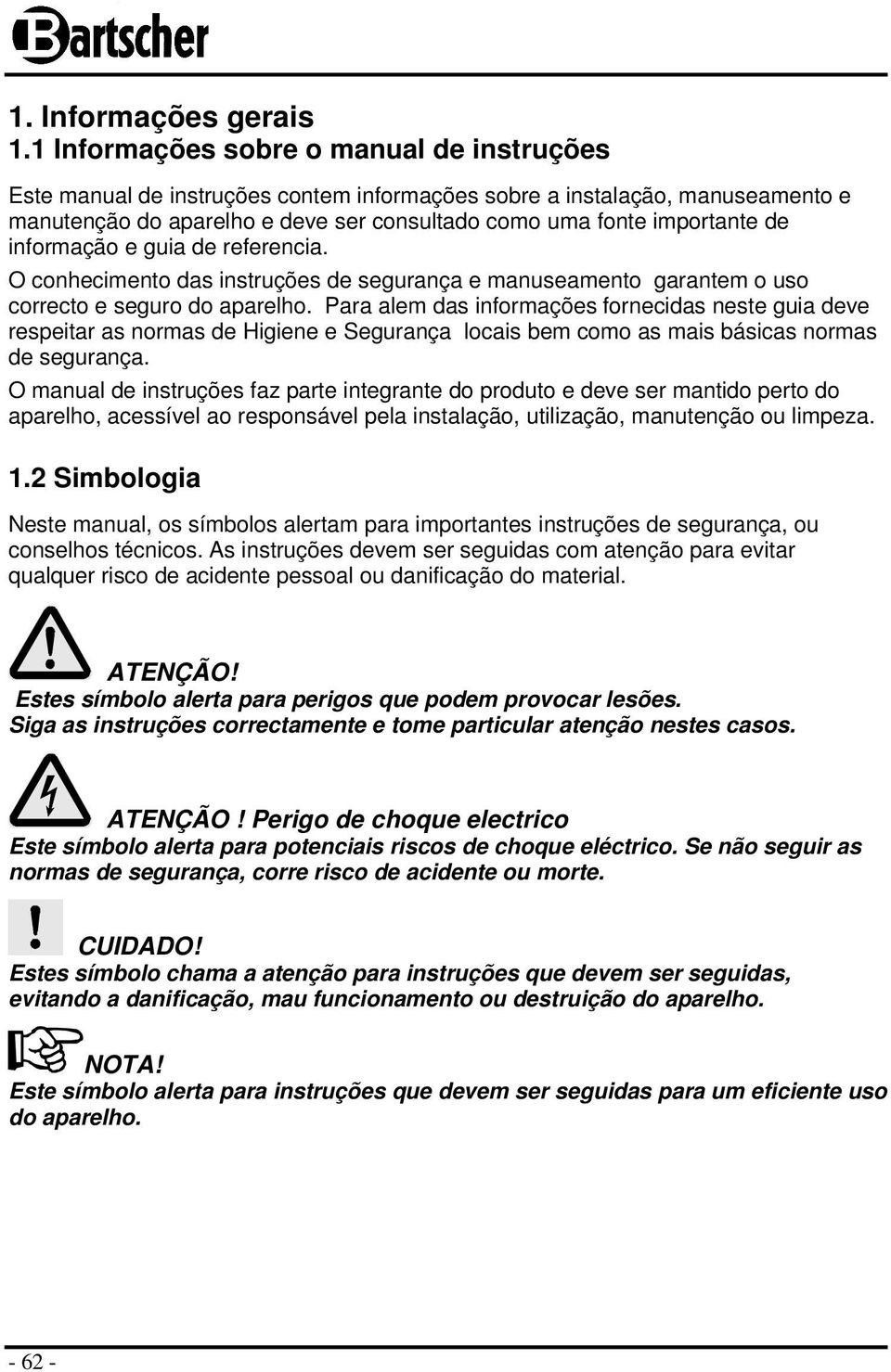 Bartscher

1. Informações gerais
1.1 Informações sobre o manual de instruções

Este manual de instruções contem informações sobre a instalação, manuseamento e manutenção do aparelho e deve ser consultado como uma fonte importante de informação e guia de referencia.

O conhecimento das instruções de segurança e manuseamento garantem o uso correcto e seguro do aparelho. Para alem das informações fornecidas neste guia deve respeitar as normas de Higiene e Segurança locais bem como as mais básicas normas de segurança.

O manual de instruções faz parte integrante do produto e deve ser mantido perto do aparelho, acessível ao responsável pela instalação, utilização, manutenção ou limpeza.

1.2 Simbologia

Neste manual, os símbolos alertam para importantes instruções de segurança, ou conselhos técnicos. As instruções devem ser seguidas com atenção para evitar qualquer risco de acidente pessoal ou danificação do material.

ATENÇÃO!
Estes símbolo alerta para perigos que podem provocar lesões.
Siga as instruções correctamente e tome particular atenção nestes casos.

ATENÇÃO ! Perigo de choque electrico
Este símbolo alerta para potenciais riscos de choque eléctrico. Se não seguir as normas de segurança, corre risco de acidente ou morte.

CUIDADO!
Estes símbolo chama a atenção para instruções que devem ser seguidas, evitando a danificação, mau funcionamento ou destruição do aparelho.

NOTA!
Este símbolo alerta para instruções que devem ser seguidas para um eficiente uso do aparelho.

- 62 -